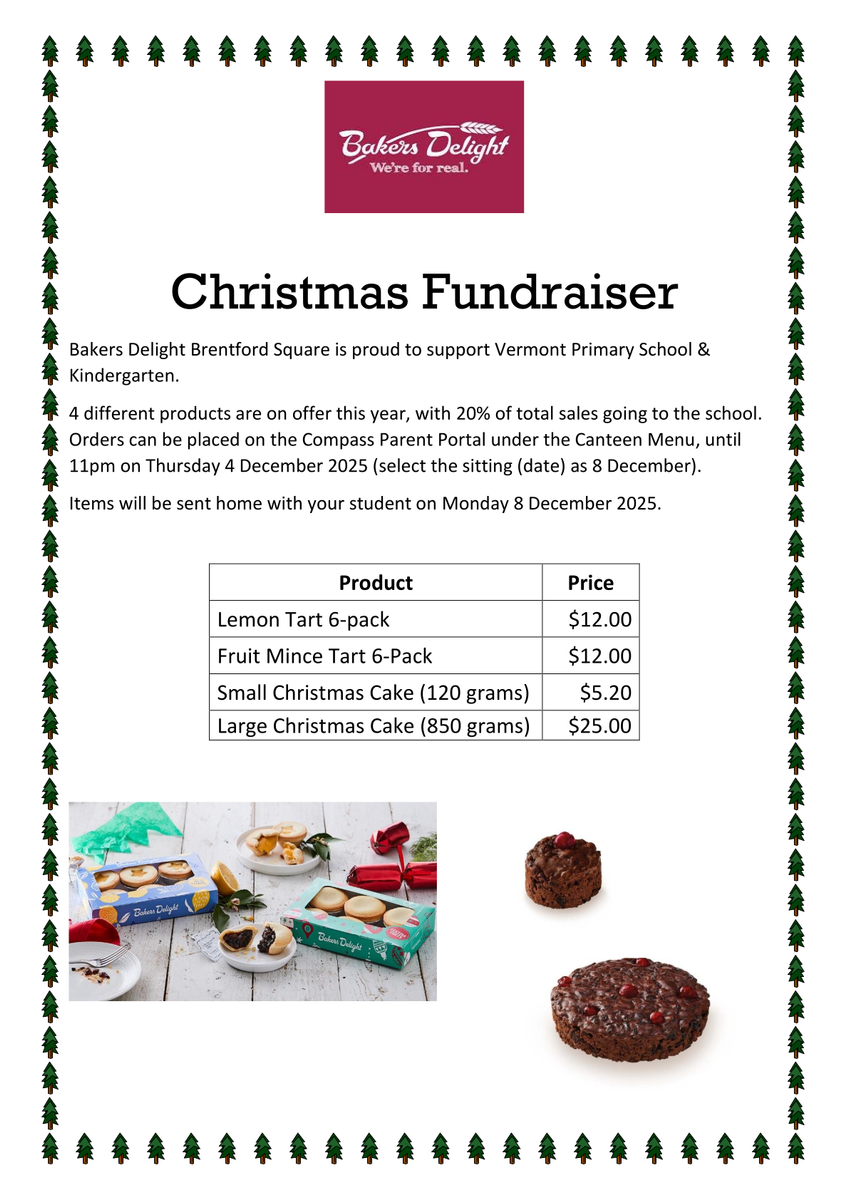 Bakers Delight
We're for real.

Christmas Fundraiser

Bakers Delight Brentford Square is proud to support Vermont Primary School & Kindergarten.

4 different products are on offer this year, with 20% of total sales going to the school. Orders can be placed on the Compass Parent Portal under the Canteen Menu, until 11pm on Thursday 4 December 2025 (select the sitting (date) as 8 December).

Items will be sent home with your student on Monday 8 December 2025.

| Product | Price |
|---|---|
| Lemon Tart 6-pack | \$12.00 |
| Fruit Mince Tart 6-Pack | \$12.00 |
| Small Christmas Cake (120 grams) | \$5.20 |
| Large Christmas Cake (850 grams) | \$25.00 |

Bakers Delight

Bakers Delight